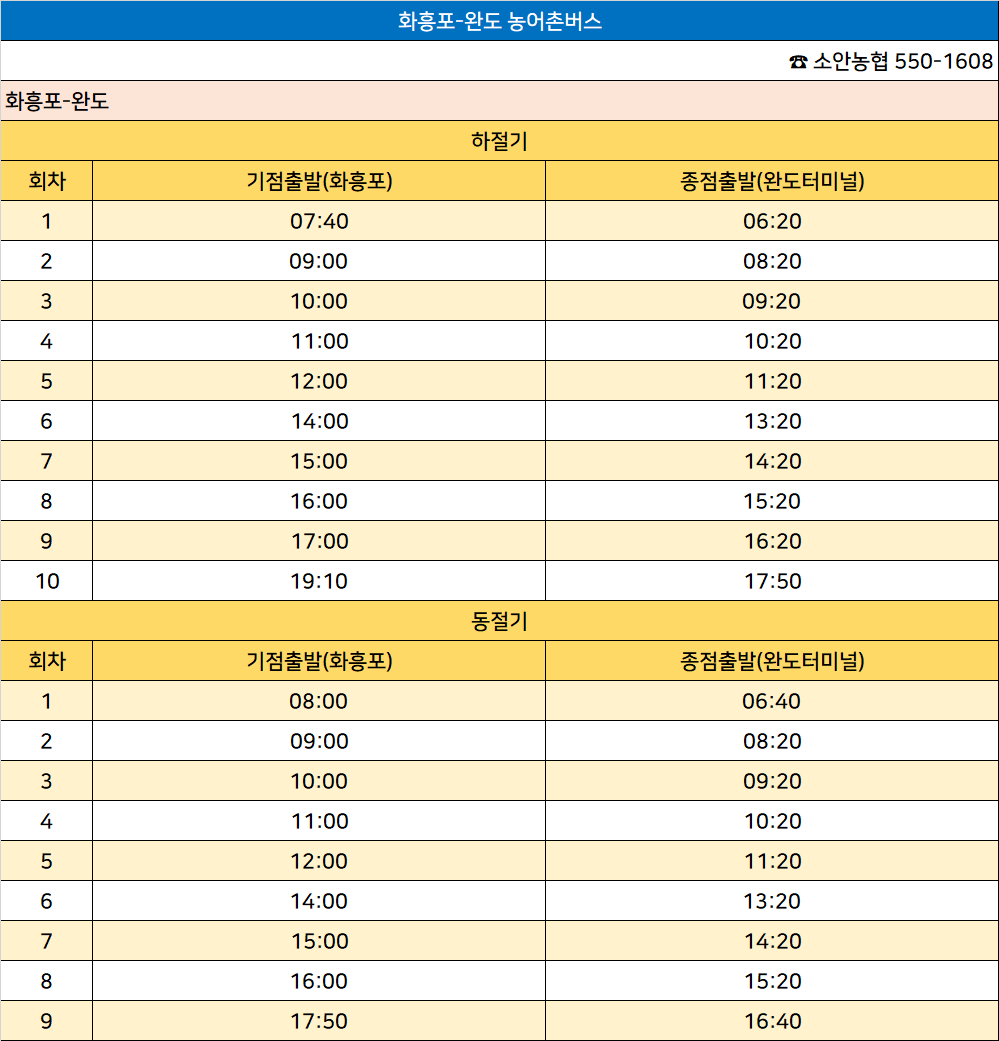 화흥포-완도 농어촌버스

☎ 소안농협 550-1608

화흥포-완도

하절기

| 회차 | 기점출발(화흥포) | 종점출발(완도터미널) |
|---|---|---|
| 1 | 07:40 | 06:20 |
| 2 | 09:00 | 08:20 |
| 3 | 10:00 | 09:20 |
| 4 | 11:00 | 10:20 |
| 5 | 12:00 | 11:20 |
| 6 | 14:00 | 13:20 |
| 7 | 15:00 | 14:20 |
| 8 | 16:00 | 15:20 |
| 9 | 17:00 | 16:20 |
| 10 | 19:10 | 17:50 |

동절기

| 회차 | 기점출발(화흥포) | 종점출발(완도터미널) |
|---|---|---|
| 1 | 08:00 | 06:40 |
| 2 | 09:00 | 08:20 |
| 3 | 10:00 | 09:20 |
| 4 | 11:00 | 10:20 |
| 5 | 12:00 | 11:20 |
| 6 | 14:00 | 13:20 |
| 7 | 15:00 | 14:20 |
| 8 | 16:00 | 15:20 |
| 9 | 17:50 | 16:40 |